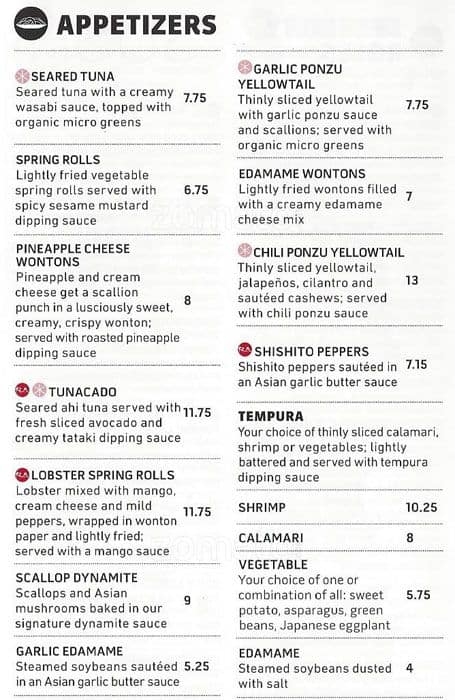 APPETIZERS

SEARED TUNA
Seared tuna with a creamy wasabi sauce, topped with organic micro greens 7.75

SPRING ROLLS
Lightly fried vegetable spring rolls served with spicy sesame mustard dipping sauce 6.75

PINEAPPLE CHEESE WONTONS
Pineapple and cream cheese get a scallion punch in a lusciously sweet, creamy, crispy wonton; served with roasted pineapple dipping sauce 8

RA TUNACADO
Seared ahi tuna served with fresh sliced avocado and creamy tataki dipping sauce 11.75

RA LOBSTER SPRING ROLLS
Lobster mixed with mango, cream cheese and mild peppers, wrapped in wonton paper and lightly fried; served with a mango sauce 11.75

SCALLOP DYNAMITE
Scallops and Asian mushrooms baked in our signature dynamite sauce 9

GARLIC EDAMAME
Steamed soybeans sautéed in an Asian garlic butter sauce 5.25

GARLIC PONZU YELLOWTAIL
Thinly sliced yellowtail with garlic ponzu sauce and scallions; served with organic micro greens 7.75

EDAMAME WONTONS
Lightly fried wontons filled with a creamy edamame cheese mix 7

CHILI PONZU YELLOWTAIL
Thinly sliced yellowtail, jalapeños, cilantro and sautéed cashews; served with chili ponzu sauce 13

RA SHISHITO PEPPERS
Shishito peppers sautéed in an Asian garlic butter sauce 7.15

TEMPURA
Your choice of thinly sliced calamari, shrimp or vegetables; lightly battered and served with tempura dipping sauce

SHRIMP 10.25

CALAMARI 8

VEGETABLE
Your choice of one or combination of all: sweet potato, asparagus, green beans, Japanese eggplant 5.75

EDAMAME
Steamed soybeans dusted with salt 4